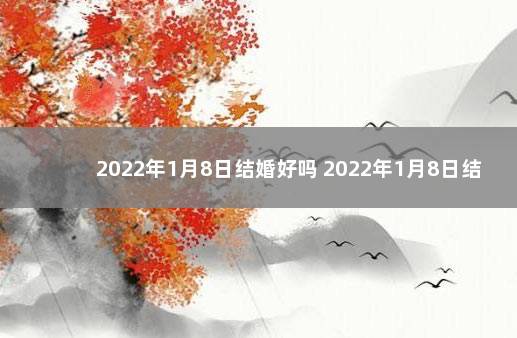 2022年1月8日结婚好吗 2022年1月8日结